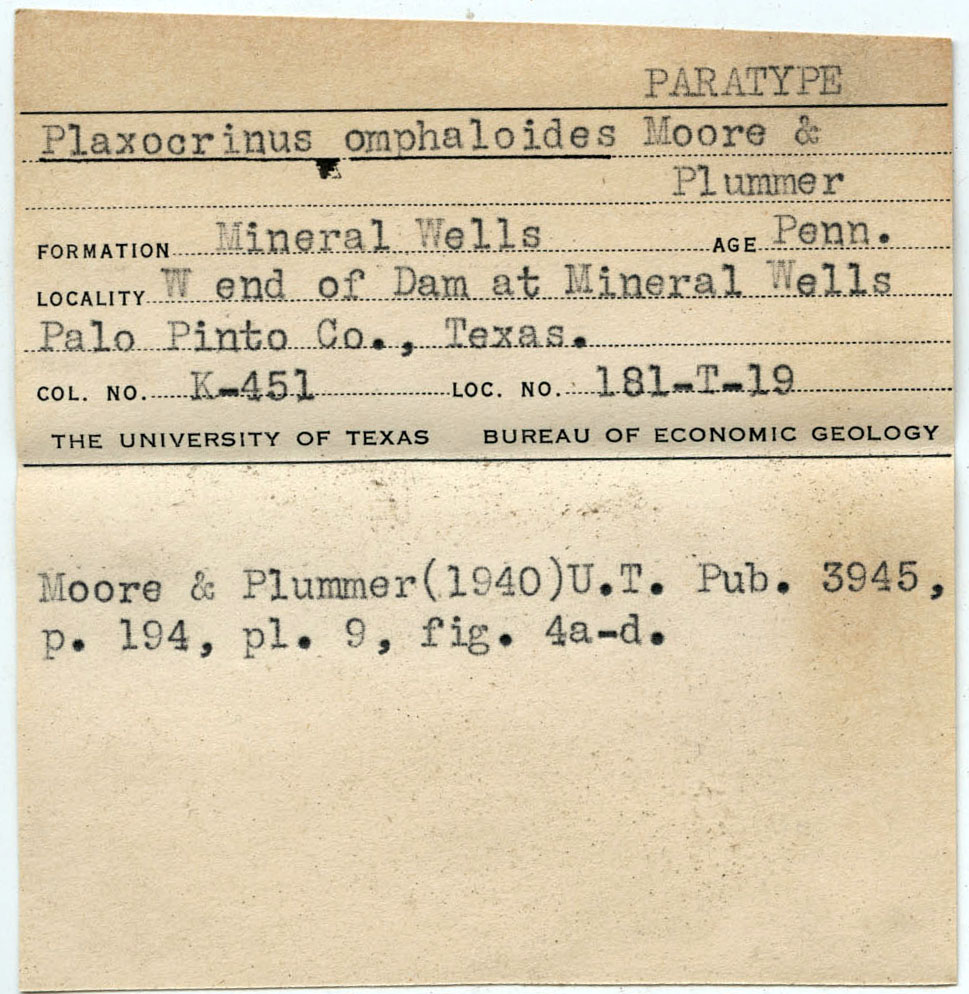 PARATYPE

Plaxocrinus omphaloides Moore & Plummer

FORMATION Mineral Wells AGE Penn.

LOCALITY W end of Dam at Mineral Wells Palo Pinto Co., Texas.

COL. NO. K-451 LOC. NO. 181-T-19

THE UNIVERSITY OF TEXAS BUREAU OF ECONOMIC GEOLOGY

Moore & Plummer(1940)U.T. Pub. 3945, p. 194, pl. 9, fig. 4a-d.